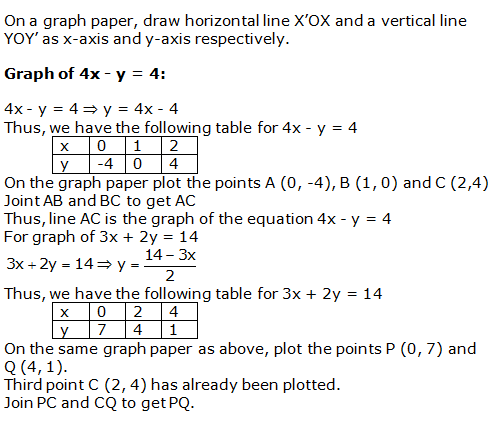 On a graph paper, draw horizontal line X'OX and a vertical line YOY' as x-axis and y-axis respectively.

**Graph of 4x - y = 4:**

$4x - y = 4 \Rightarrow y = 4x - 4$
Thus, we have the following table for 4x - y = 4

| x | 0 | 1 | 2 |
|---|---|---|---|
| y | -4 | 0 | 4 |

On the graph paper plot the points A (0, -4), B (1, 0) and C (2,4)
Joint AB and BC to get AC
Thus, line AC is the graph of the equation 4x - y = 4
For graph of 3x + 2y = 14
$3x + 2y = 14 \Rightarrow y = \frac{14 - 3x}{2}$
Thus, we have the following table for 3x + 2y = 14

| x | 0 | 2 | 4 |
|---|---|---|---|
| y | 7 | 4 | 1 |

On the same graph paper as above, plot the points P (0, 7) and Q (4, 1).
Third point C (2, 4) has already been plotted.
Join PC and CQ to get PQ.